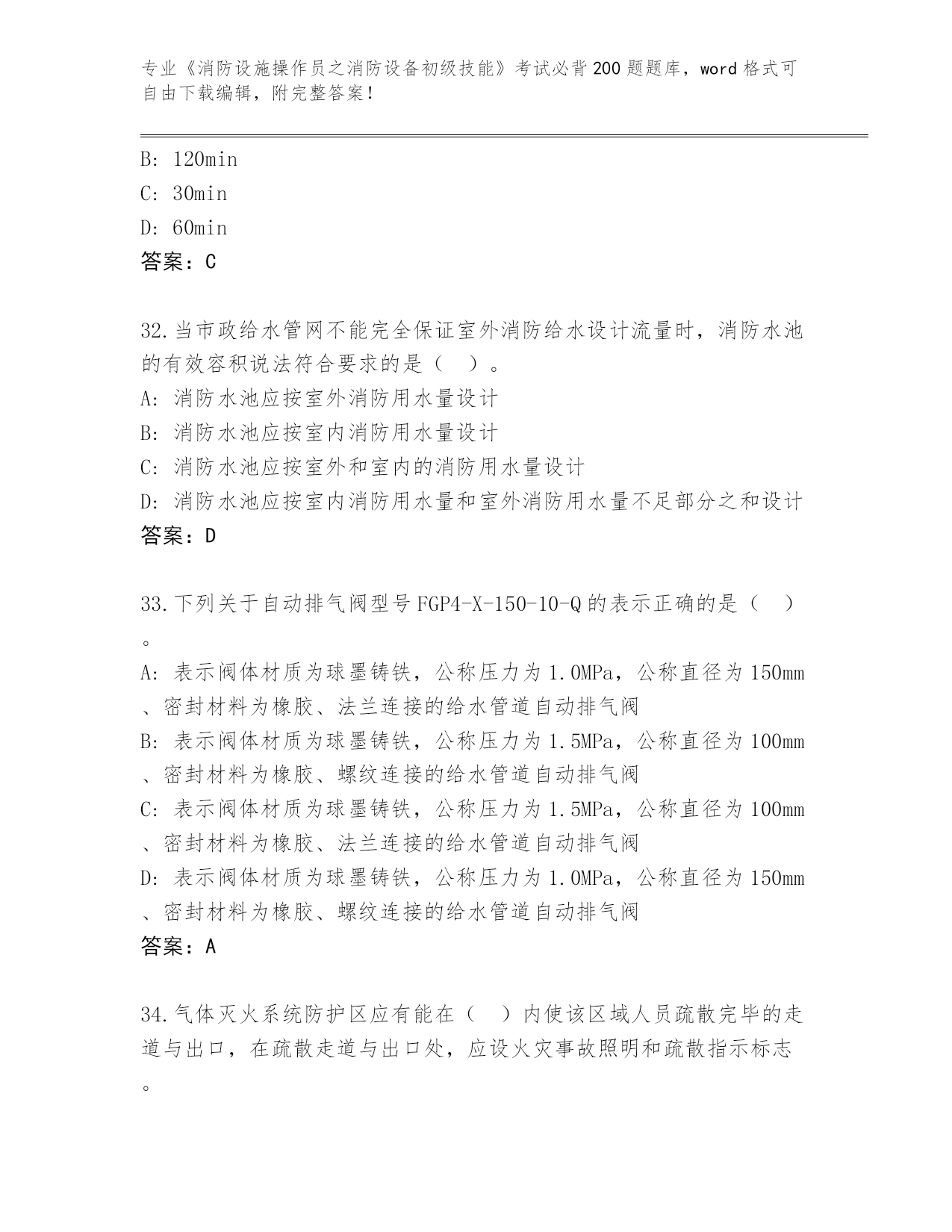 专业《消防设施操作员之消防设备初级技能》考试必背200题题库，word格式可自由下载编辑，附完整答案！

B: 120min
C: 30min
D: 60min
答案：C

32.当市政给水管网不能完全保证室外消防给水设计流量时，消防水池的有效容积说法符合要求的是（ ）。
A: 消防水池应按室外消防用水量设计
B: 消防水池应按室内消防用水量设计
C: 消防水池应按室外和室内的消防用水量设计
D: 消防水池应按室内消防用水量和室外消防用水量不足部分之和设计
答案：D

33.下列关于自动排气阀型号FGP4-X-150-10-Q的表示正确的是（ ）。
A: 表示阀体材质为球墨铸铁，公称压力为1.0MPa，公称直径为150mm、密封材料为橡胶、法兰连接的给水管道自动排气阀
B: 表示阀体材质为球墨铸铁，公称压力为1.5MPa，公称直径为100mm、密封材料为橡胶、螺纹连接的给水管道自动排气阀
C: 表示阀体材质为球墨铸铁，公称压力为1.5MPa，公称直径为100mm、密封材料为橡胶、法兰连接的给水管道自动排气阀
D: 表示阀体材质为球墨铸铁，公称压力为1.0MPa，公称直径为150mm、密封材料为橡胶、螺纹连接的给水管道自动排气阀
答案：A

34.气体灭火系统防护区应有能在（ ）内使该区域人员疏散完毕的走道与出口，在疏散走道与出口处，应设火灾事故照明和疏散指示标志。